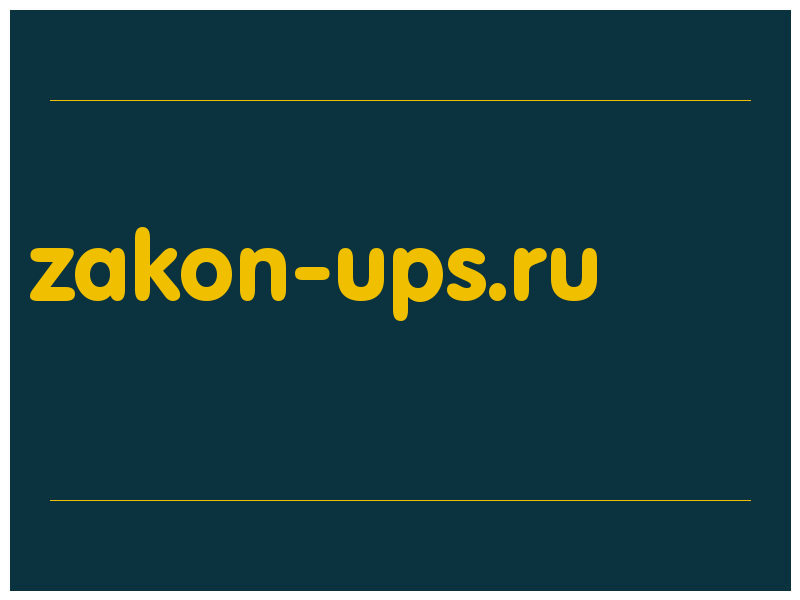 zakon-ups.ru